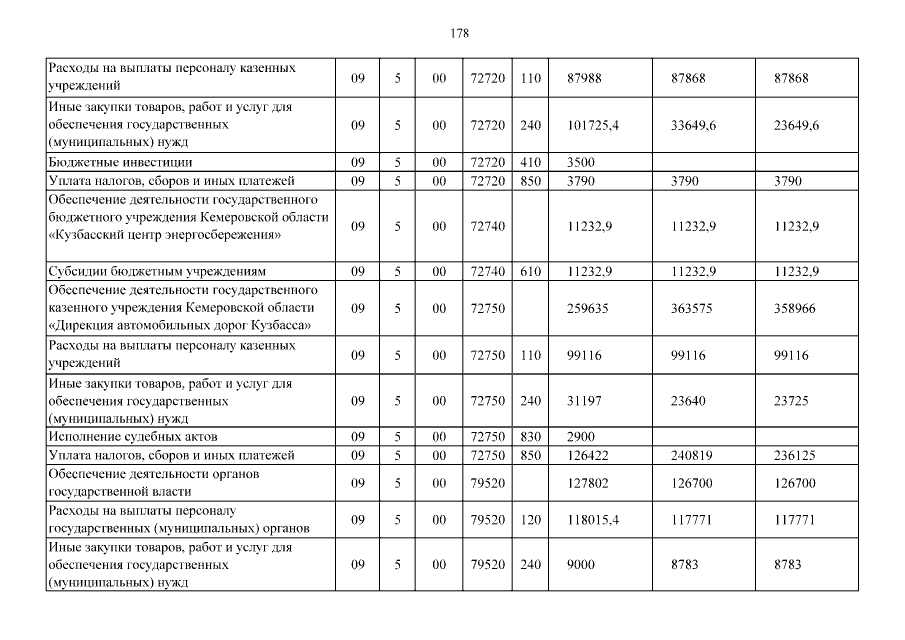 178

| | | | | | | | | |
|---|---|---|---|---|---|---|---|---|
| Расходы на выплаты персоналу казенных учреждений | 09 | 5 | 00 | 72720 | 110 | 87988 | 87868 | 87868 |
| Иные закупки товаров, работ и услуг для обеспечения государственных (муниципальных) нужд | 09 | 5 | 00 | 72720 | 240 | 101725,4 | 33649,6 | 23649,6 |
| Бюджетные инвестиции | 09 | 5 | 00 | 72720 | 410 | 3500 | | |
| Уплата налогов, сборов и иных платежей | 09 | 5 | 00 | 72720 | 850 | 3790 | 3790 | 3790 |
| Обеспечение деятельности государственного бюджетного учреждения Кемеровской области «Кузбасский центр энергосбережения» | 09 | 5 | 00 | 72740 | | 11232,9 | 11232,9 | 11232,9 |
| Субсидии бюджетным учреждениям | 09 | 5 | 00 | 72740 | 610 | 11232,9 | 11232,9 | 11232,9 |
| Обеспечение деятельности государственного казенного учреждения Кемеровской области «Дирекция автомобильных дорог Кузбасса» | 09 | 5 | 00 | 72750 | | 259635 | 363575 | 358966 |
| Расходы на выплаты персоналу казенных учреждений | 09 | 5 | 00 | 72750 | 110 | 99116 | 99116 | 99116 |
| Иные закупки товаров, работ и услуг для обеспечения государственных (муниципальных) нужд | 09 | 5 | 00 | 72750 | 240 | 31197 | 23640 | 23725 |
| Исполнение судебных актов | 09 | 5 | 00 | 72750 | 830 | 2900 | | |
| Уплата налогов, сборов и иных платежей | 09 | 5 | 00 | 72750 | 850 | 126422 | 240819 | 236125 |
| Обеспечение деятельности органов государственной власти | 09 | 5 | 00 | 79520 | | 127802 | 126700 | 126700 |
| Расходы на выплаты персоналу государственных (муниципальных) органов | 09 | 5 | 00 | 79520 | 120 | 118015,4 | 117771 | 117771 |
| Иные закупки товаров, работ и услуг для обеспечения государственных (муниципальных) нужд | 09 | 5 | 00 | 79520 | 240 | 9000 | 8783 | 8783 |